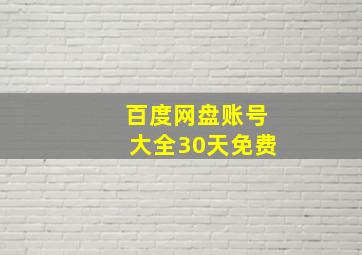 百度网盘账号
大全30天免费